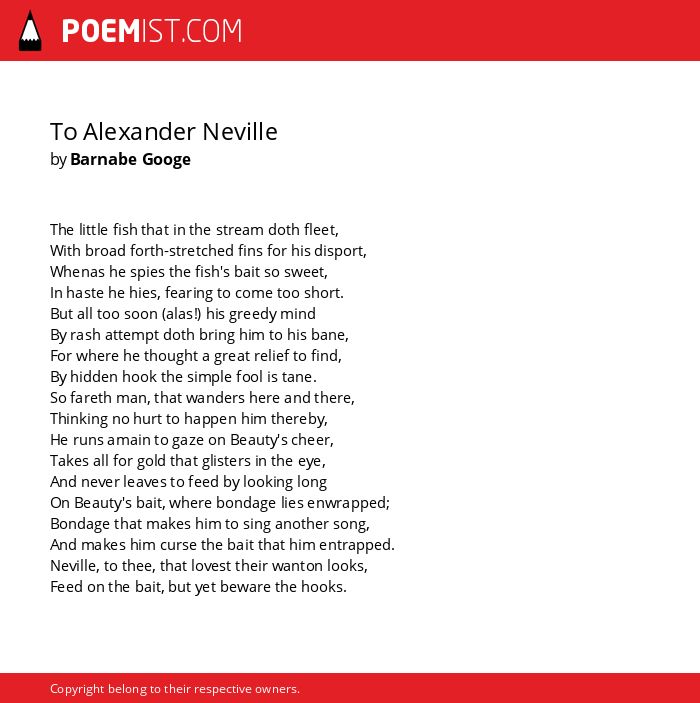 POEMIST.COM

To Alexander Neville
by Barnabe Googe

The little fish that in the stream doth fleet,
With broad forth-stretched fins for his disport,
Whenas he spies the fish's bait so sweet,
In haste he hies, fearing to come too short.
But all too soon (alas!) his greedy mind
By rash attempt doth bring him to his bane,
For where he thought a great relief to find,
By hidden hook the simple fool is tane.
So fareth man, that wanders here and there,
Thinking no hurt to happen him thereby,
He runs amain to gaze on Beauty's cheer,
Takes all for gold that glisters in the eye,
And never leaves to feed by looking long
On Beauty's bait, where bondage lies enwrapped;
Bondage that makes him to sing another song,
And makes him curse the bait that him entrapped.
Neville, to thee, that lovest their wanton looks,
Feed on the bait, but yet beware the hooks.

Copyright belong to their respective owners.